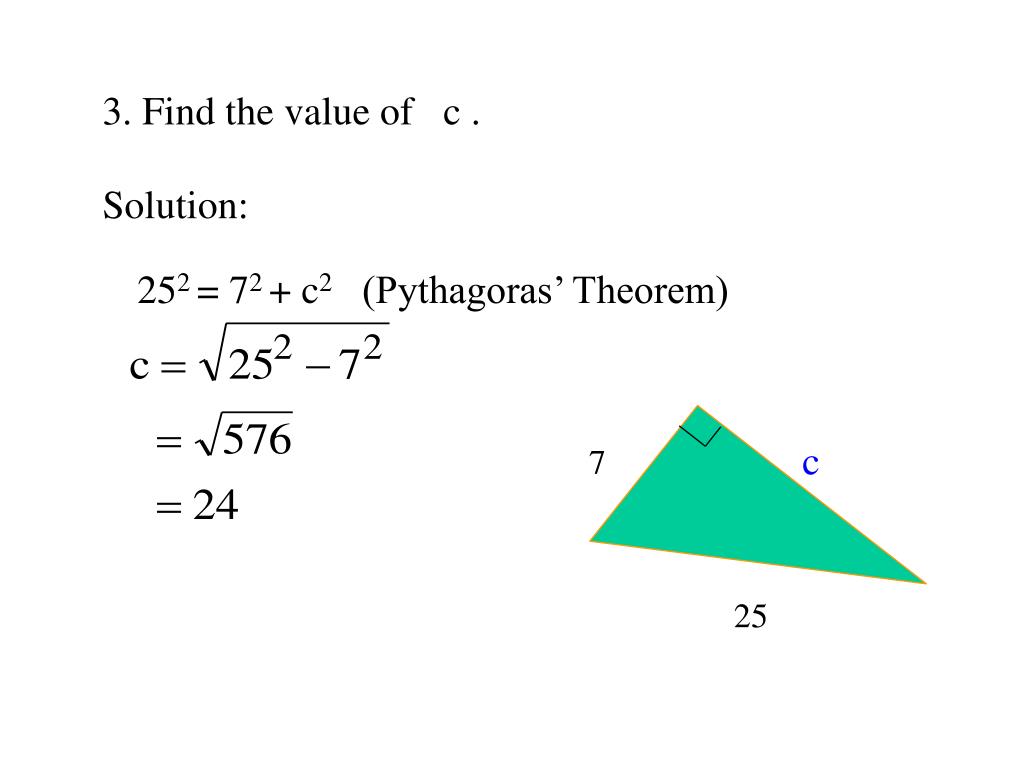 3. Find the value of c .

Solution:

$25^2 = 7^2 + c^2$ (Pythagoras' Theorem)

$c = \sqrt{25^2 - 7^2}$

$= \sqrt{576}$

$= 24$

7

c

25